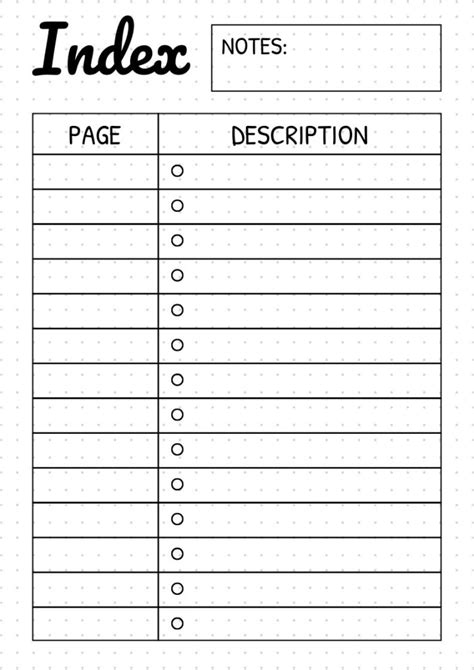 Index

NOTES:

| PAGE | DESCRIPTION |
|---|---|
| | ○ |
| | ○ |
| | ○ |
| | ○ |
| | ○ |
| | ○ |
| | ○ |
| | ○ |
| | ○ |
| | ○ |
| | ○ |
| | ○ |
| | ○ |
| | ○ |